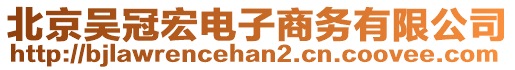 北京吴冠宏电子商务有限公司
http://bjlawrencehan2.cn.coovee.com